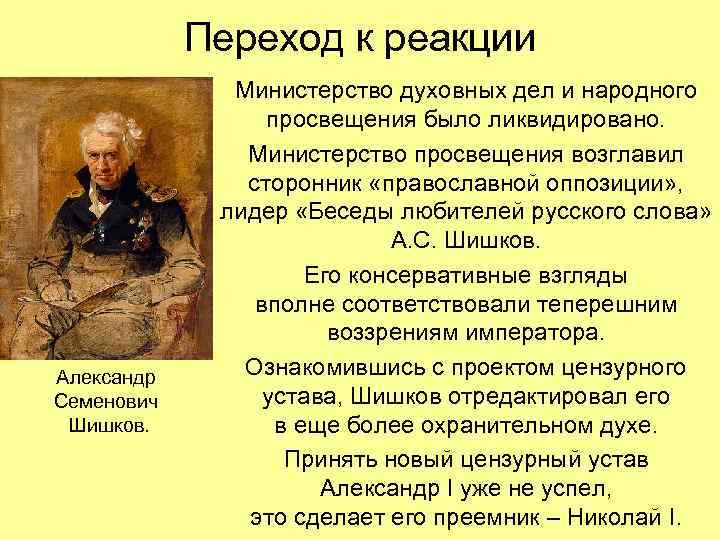 Переход к реакции

Министерство духовных дел и народного просвещения было ликвидировано.

Министерство просвещения возглавил сторонник «православной оппозиции», лидер «Беседы любителей русского слова» А.С. Шишков.

Его консервативные взгляды вполне соответствовали теперешним воззрениям императора.

Ознакомившись с проектом цензурного устава, Шишков отредактировал его в еще более охранительном духе.

Принять новый цензурный устав Александр I уже не успел, это сделает его преемник – Николай I.

Александр Семенович Шишков.